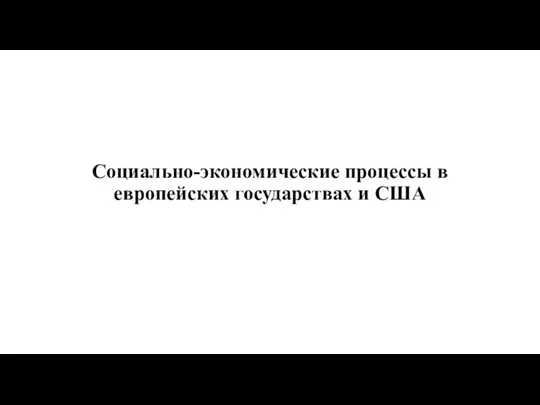 Социально-экономические процессы в европейских государствах и США